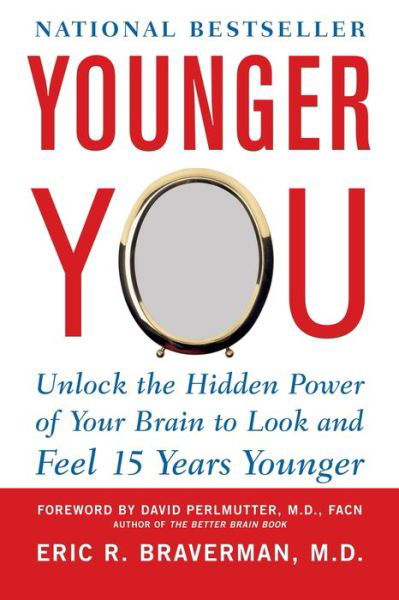 NATIONAL BESTSELLER

YOUNGER YOU

Unlock the Hidden Power of Your Brain to Look and Feel 15 Years Younger

FOREWORD BY DAVID PERLMUTTER, M.D., FACN
AUTHOR OF THE BETTER BRAIN BOOK

ERIC R. BRAVERMAN, M.D.